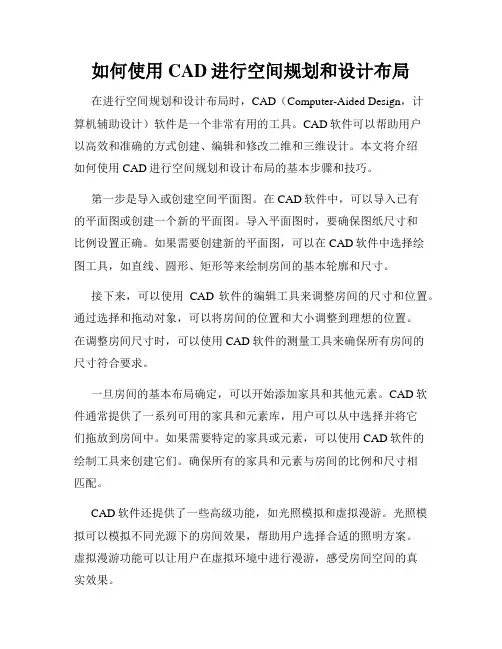 如何使用 CAD 进行空间规划和设计布局

在进行空间规划和设计布局时，CAD（Computer-Aided Design，计算机辅助设计）软件是一个非常有用的工具。CAD 软件可以帮助用户以高效和准确的方式创建、编辑和修改二维和三维设计。本文将介绍如何使用 CAD 进行空间规划和设计布局的基本步骤和技巧。

第一步是导入或创建空间平面图。在 CAD 软件中，可以导入已有的平面图或创建一个新的平面图。导入平面图时，要确保图纸尺寸和比例设置正确。如果需要创建新的平面图，可以在 CAD 软件中选择绘图工具，如直线、圆形、矩形等来绘制房间的基本轮廓和尺寸。

接下来，可以使用 CAD 软件的编辑工具来调整房间的尺寸和位置。通过选择和拖动对象，可以将房间的位置和大小调整到理想的位置。在调整房间尺寸时，可以使用 CAD 软件的测量工具来确保所有房间的尺寸符合要求。

一旦房间的基本布局确定，可以开始添加家具和其他元素。CAD 软件通常提供了一系列可用的家具和元素库，用户可以从中选择并将它们拖放到房间中。如果需要特定的家具或元素，可以使用 CAD 软件的绘制工具来创建它们。确保所有的家具和元素与房间的比例和尺寸相匹配。

CAD 软件还提供了一些高级功能，如光照模拟和虚拟漫游。光照模拟可以模拟不同光源下的房间效果，帮助用户选择合适的照明方案。虚拟漫游功能可以让用户在虚拟环境中进行漫游，感受房间空间的真实效果。